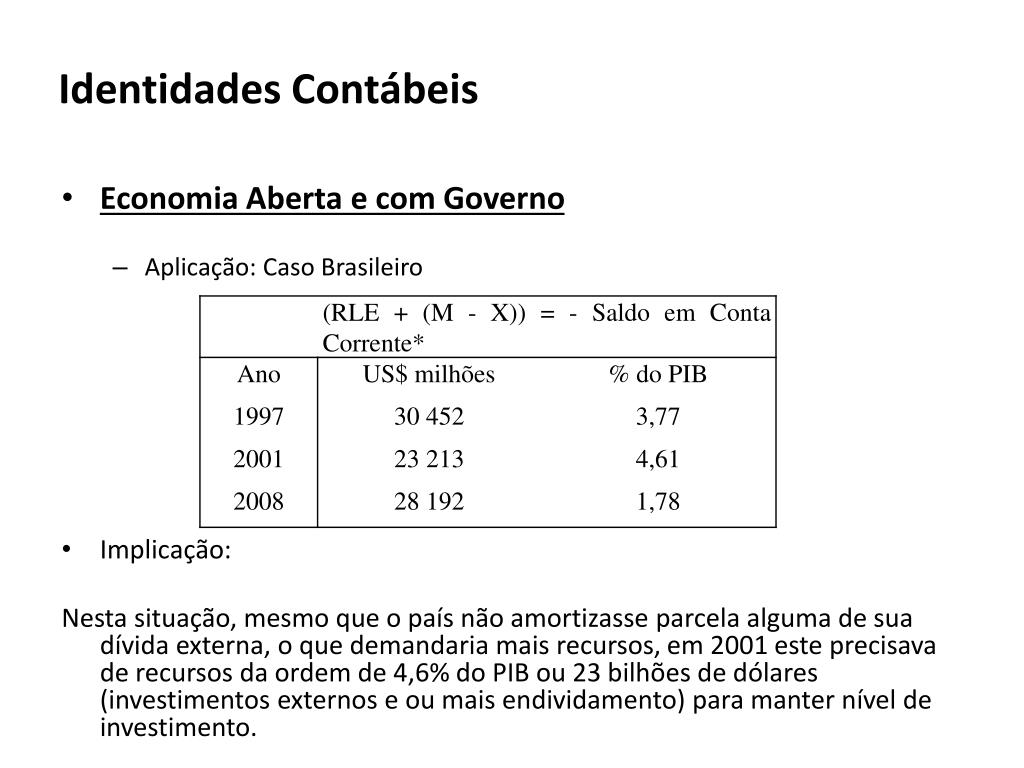 Identidades Contábeis

• Economia Aberta e com Governo

– Aplicação: Caso Brasileiro

| | (RLE + (M - X)) = - Saldo em Conta Corrente* | |
|---|---|---|
| Ano | US$ milhões | % do PIB |
| 1997 | 30 452 | 3,77 |
| 2001 | 23 213 | 4,61 |
| 2008 | 28 192 | 1,78 |

• Implicação:

Nesta situação, mesmo que o país não amortizasse parcela alguma de sua dívida externa, o que demandaria mais recursos, em 2001 este precisava de recursos da ordem de 4,6% do PIB ou 23 bilhões de dólares (investimentos externos e ou mais endividamento) para manter nível de investimento.